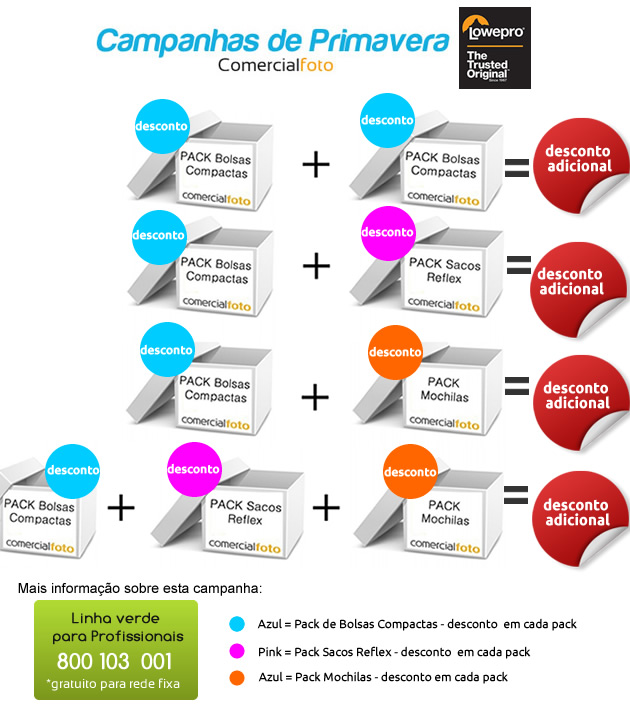 Campanhas de Primavera
Comercialfoto

Lowepro
The Trusted Original
Since 1967

desconto
PACK Bolsas Compactas
comercialfoto
+
desconto
PACK Bolsas Compactas
comercialfoto
=
desconto adicional

desconto
PACK Bolsas Compactas
comercialfoto
+
desconto
PACK Sacos Reflex
comercialfoto
=
desconto adicional

desconto
PACK Bolsas Compactas
comercialfoto
+
desconto
PACK Mochilas
comercialfoto
=
desconto adicional

desconto
PACK Bolsas Compactas
comercialfoto
+
desconto
PACK Sacos Reflex
comercialfoto
+
desconto
PACK Mochilas
comercialfoto
=
desconto adicional

Mais informação sobre esta campanha:

Linha verde para Profissionais
800 103 001
*gratuito para rede fixa

Azul = Pack de Bolsas Compactas - desconto em cada pack
Pink = Pack Sacos Reflex - desconto em cada pack
Azul = Pack Mochilas - desconto em cada pack